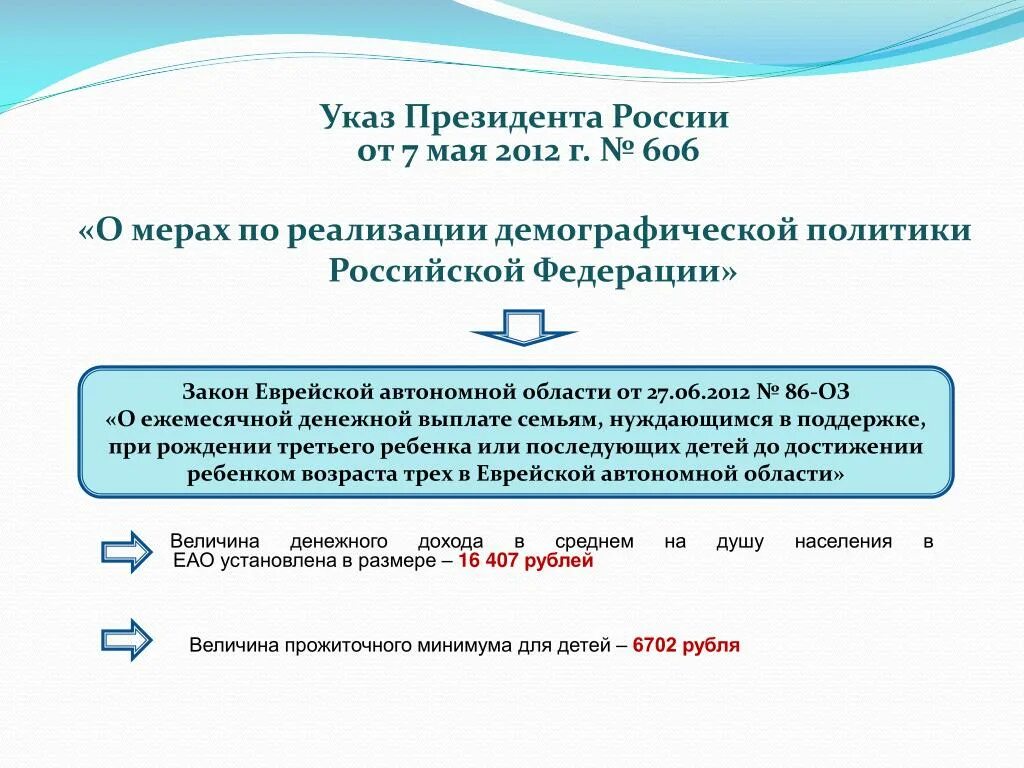 Указ Президента России
от 7 мая 2012 г. № 606

«О мерах по реализации демографической политики Российской Федерации»

Закон Еврейской автономной области от 27.06.2012 № 86-ОЗ
«О ежемесячной денежной выплате семьям, нуждающимся в поддержке, при рождении третьего ребенка или последующих детей до достижении ребенком возраста трех в Еврейской автономной области»

Величина денежного дохода в среднем на душу населения в ЕАО установлена в размере – 16 407 рублей

Величина прожиточного минимума для детей – 6702 рубля